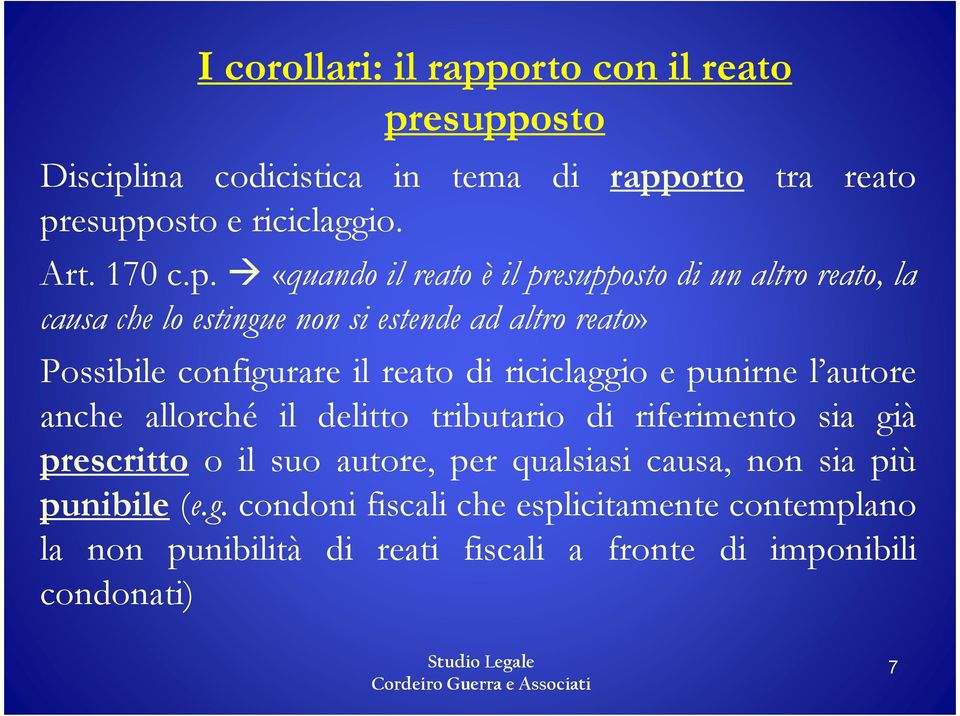 I corollari: il rapporto con il reato presupposto

Disciplina codicistica in tema di rapporto tra reato presupposto e riciclaggio.

Art. 170 c.p. → «quando il reato è il presupposto di un altro reato, la causa che lo estingue non si estende ad altro reato»

Possibile configurare il reato di riciclaggio e punirne l'autore anche allorché il delitto tributario di riferimento sia già prescritto o il suo autore, per qualsiasi causa, non sia più punibile (e.g. condoni fiscali che esplicitamente contemplano la non punibilità di reati fiscali a fronte di imponibili condonati)

Studio Legale
Cordeiro Guerra e Associati

7